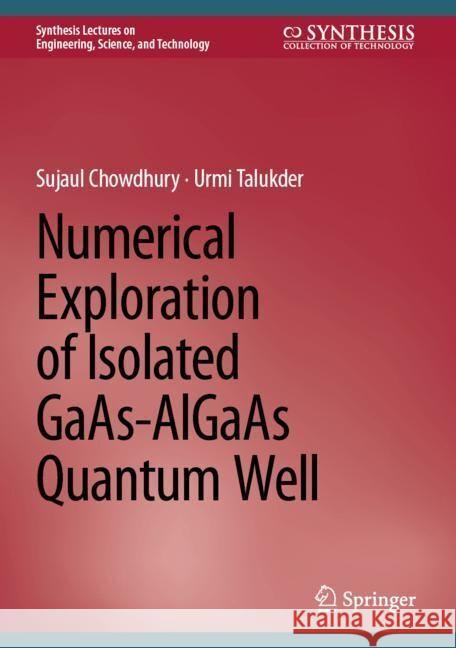 Synthesis Lectures on Engineering, Science, and Technology

SYNTHESIS
COLLECTION OF TECHNOLOGY

Sujaul Chowdhury · Urmi Talukder

Numerical Exploration of Isolated GaAs-AlGaAs Quantum Well

Springer